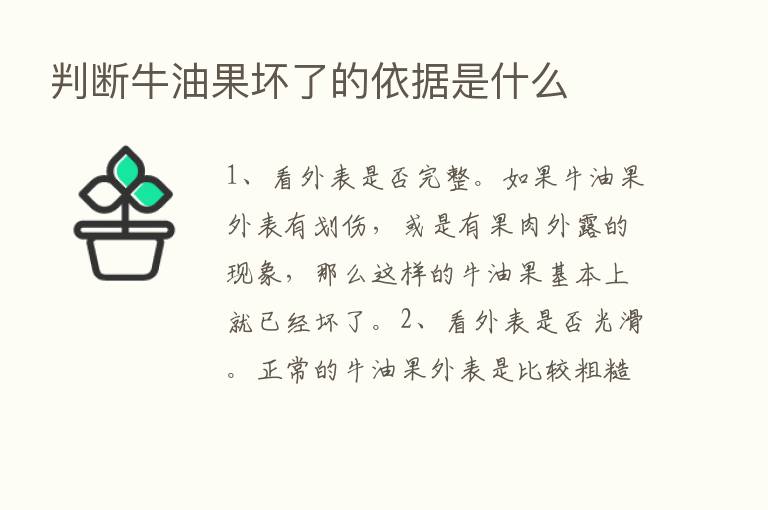 判断牛油果坏了的依据是什么

1、看外表是否完整。如果牛油果外表有划伤，或是有果肉外露的现象，那么这样的牛油果基本上就已经坏了。2、看外表是否光滑。正常的牛油果外表是比较粗糙